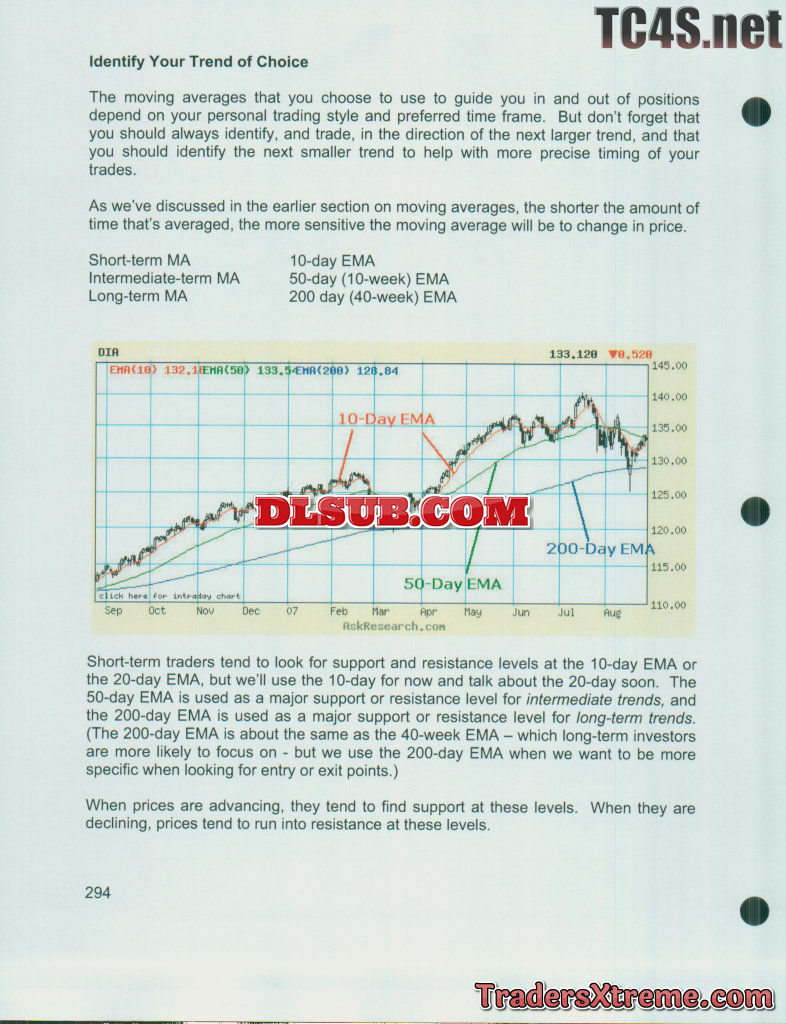 Identify Your Trend of Choice

The moving averages that you choose to use to guide you in and out of positions depend on your personal trading style and preferred time frame. But don't forget that you should always identify, and trade, in the direction of the next larger trend, and that you should identify the next smaller trend to help with more precise timing of your trades.

As we've discussed in the earlier section on moving averages, the shorter the amount of time that's averaged, the more sensitive the moving average will be to change in price.

Short-term MA 10-day EMA
Intermediate-term MA 50-day (10-week) EMA
Long-term MA 200 day (40-week) EMA

DIA
133.120 ▼0.520
EMA(10) 132.18 EMA(50) 133.54 EMA(200) 128.84
145.00
140.00
135.00
130.00
125.00
120.00
115.00
110.00
10-Day EMA
200-Day EMA
50-Day EMA
click here for intraday chart
Sep Oct Nov Dec 07 Feb Mar Apr May Jun Jul Aug
AskResearch.com

Short-term traders tend to look for support and resistance levels at the 10-day EMA or the 20-day EMA, but we'll use the 10-day for now and talk about the 20-day soon. The 50-day EMA is used as a major support or resistance level for intermediate trends, and the 200-day EMA is used as a major support or resistance level for long-term trends. (The 200-day EMA is about the same as the 40-week EMA – which long-term investors are more likely to focus on - but we use the 200-day EMA when we want to be more specific when looking for entry or exit points.)

When prices are advancing, they tend to find support at these levels. When they are declining, prices tend to run into resistance at these levels.

294

TC4S.net

DLSUB.COM

TradersXtreme.com